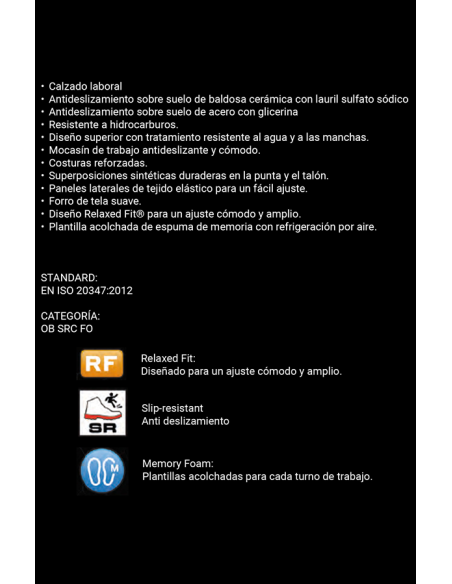 • Calzado laboral
• Antideslizamiento sobre suelo de baldosa cerámica con lauril sulfato sódico
• Antideslizamiento sobre suelo de acero con glicerina
• Resistente a hidrocarburos.
• Diseño superior con tratamiento resistente al agua y a las manchas.
• Mocasín de trabajo antideslizante y cómodo.
• Costuras reforzadas.
• Superposiciones sintéticas duraderas en la punta y el talón.
• Paneles laterales de tejido elástico para un fácil ajuste.
• Forro de tela suave.
• Diseño Relaxed Fit® para un ajuste cómodo y amplio.
• Plantilla acolchada de espuma de memoria con refrigeración por aire.

STANDARD:
EN ISO 20347:2012

CATEGORÍA:
OB SRC FO

RF

Relaxed Fit:
Diseñado para un ajuste cómodo y amplio.

SR

Slip-resistant
Anti deslizamiento

M

Memory Foam:
Plantillas acolchadas para cada turno de trabajo.